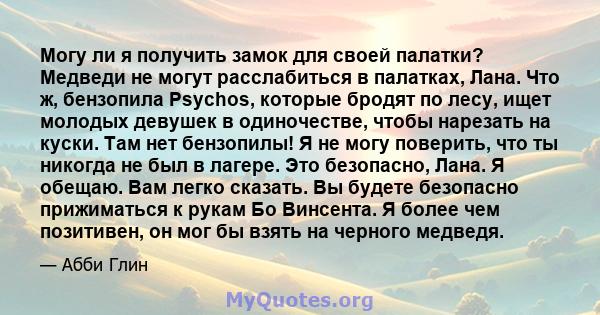 Могу ли я получить замок для своей палатки? Медведи не могут расслабиться в палатках, Лана. Что ж, бензопила Psychos, которые бродят по лесу, ищет молодых девушек в одиночестве, чтобы нарезать на куски. Там нет бензопилы! Я не могу поверить, что ты никогда не был в лагере. Это безопасно, Лана. Я обещаю. Вам легко сказать. Вы будете безопасно прижиматься к рукам Бо Винсента. Я более чем позитивен, он мог бы взять на черного медведя.

— Абби Глин

MyQuotes.org